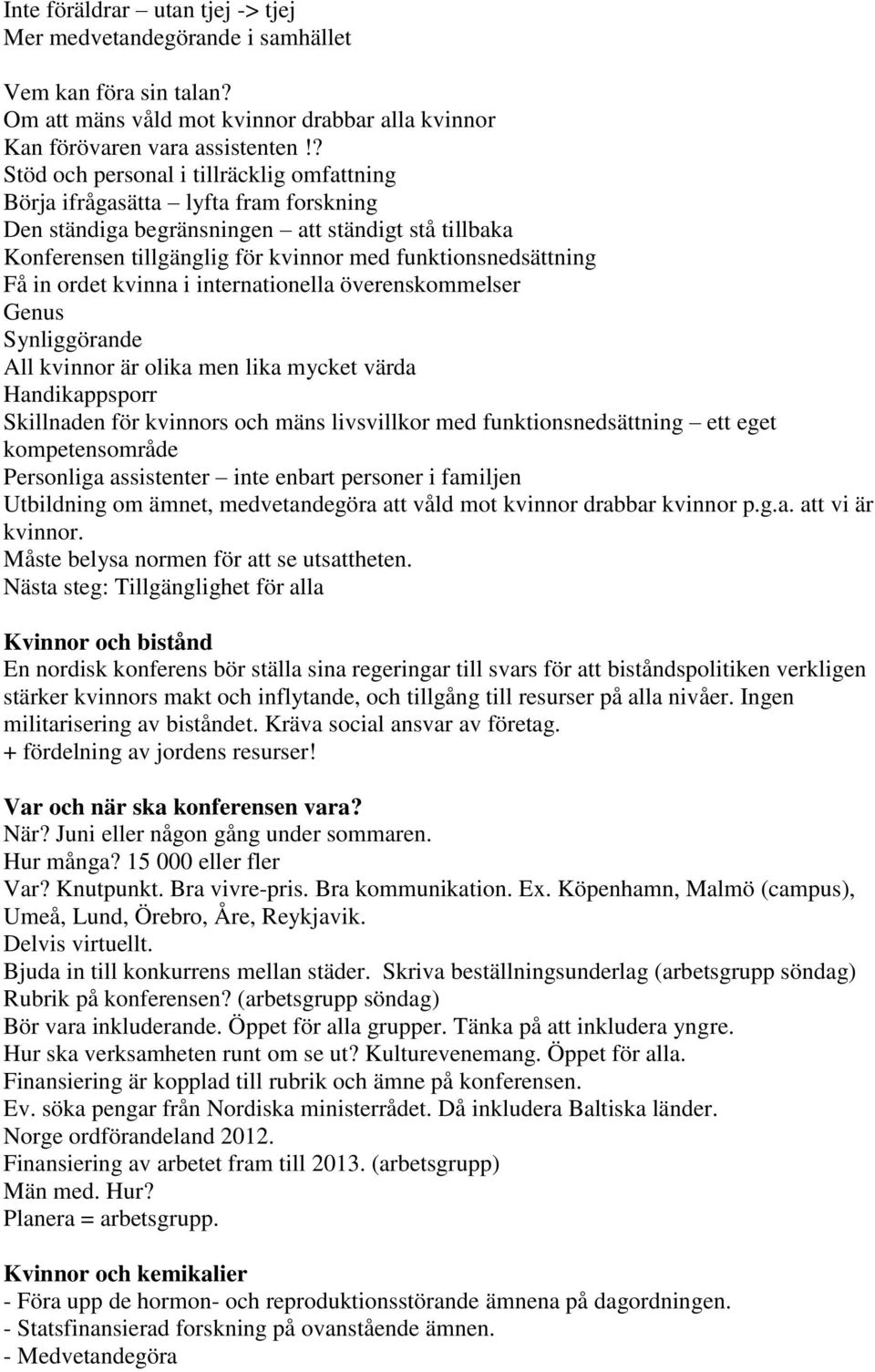 Inte föräldrar – utan tjej -> tjej
Mer medvetandegörande i samhället

Vem kan föra sin talan?
Om att mäns våld mot kvinnor drabbar alla kvinnor
Kan förövaren vara assistenten!?
Stöd och personal i tillräcklig omfattning
Börja ifrågasätta – lyfta fram forskning
Den ständiga begränsningen – att ständigt stå tillbaka
Konferensen tillgänglig för kvinnor med funktionsnedsättning
Få in ordet kvinna i internationella överenskommelser
Genus
Synliggörande
All kvinnor är olika men lika mycket värda
Handikappsporr
Skillnaden för kvinnors och mäns livsvillkor med funktionsnedsättning – ett eget kompetensområde
Personliga assistenter – inte enbart personer i familjen
Utbildning om ämnet, medvetandegöra att våld mot kvinnor drabbar kvinnor p.g.a. att vi är kvinnor.
Måste belysa normen för att se utsattheten.
Nästa steg: Tillgänglighet för alla

Kvinnor och bistånd
En nordisk konferens bör ställa sina regeringar till svars för att biståndspolitiken verkligen stärker kvinnors makt och inflytande, och tillgång till resurser på alla nivåer. Ingen militarisering av biståndet. Kräva social ansvar av företag.
+ fördelning av jordens resurser!

Var och när ska konferensen vara?
När? Juni eller någon gång under sommaren.
Hur många? 15 000 eller fler
Var? Knutpunkt. Bra vivre-pris. Bra kommunikation. Ex. Köpenhamn, Malmö (campus), Umeå, Lund, Örebro, Åre, Reykjavik.
Delvis virtuellt.
Bjuda in till konkurrens mellan städer. Skriva beställningsunderlag (arbetsgrupp söndag)
Rubrik på konferensen? (arbetsgrupp söndag)
Bör vara inkluderande. Öppet för alla grupper. Tänka på att inkludera yngre.
Hur ska verksamheten runt om se ut? Kulturevenemang. Öppet för alla.
Finansiering är kopplad till rubrik och ämne på konferensen.
Ev. söka pengar från Nordiska ministerrådet. Då inkludera Baltiska länder.
Norge ordförandeland 2012.
Finansiering av arbetet fram till 2013. (arbetsgrupp)
Män med. Hur?
Planera = arbetsgrupp.

Kvinnor och kemikalier
- Föra upp de hormon- och reproduktionsstörande ämnena på dagordningen.
- Statsfinansierad forskning på ovanstående ämnen.
- Medvetandegöra